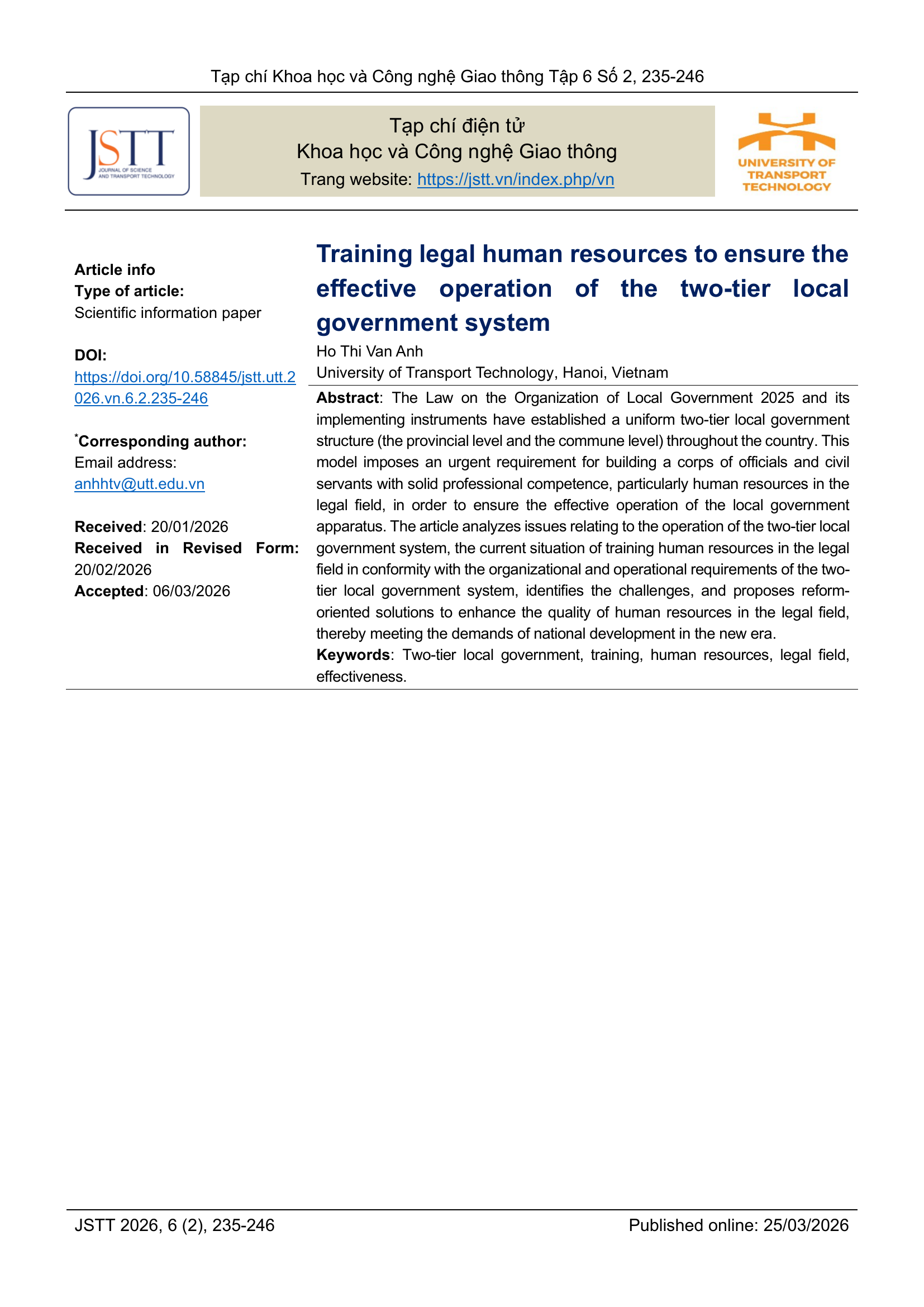 Tạp chí Khoa học và Công nghệ Giao thông Tập 6 Số 2, 235-246

JSTT
JOURNAL OF SCIENCE AND TRANSPORT TECHNOLOGY

Tạp chí điện tử
Khoa học và Công nghệ Giao thông
Trang website: https://jstt.vn/index.php/vn

UNIVERSITY OF TRANSPORT TECHNOLOGY

Article info
Type of article:
Scientific information paper

DOI:
https://doi.org/10.58845/jstt.utt.2026.vn.6.2.235-246

$^{*}$Corresponding author:
Email address:
anhhtv@utt.edu.vn

Received: 20/01/2026
Received in Revised Form: 20/02/2026
Accepted: 06/03/2026

Training legal human resources to ensure the effective operation of the two-tier local government system

Ho Thi Van Anh
University of Transport Technology, Hanoi, Vietnam

Abstract: The Law on the Organization of Local Government 2025 and its implementing instruments have established a uniform two-tier local government structure (the provincial level and the commune level) throughout the country. This model imposes an urgent requirement for building a corps of officials and civil servants with solid professional competence, particularly human resources in the legal field, in order to ensure the effective operation of the local government apparatus. The article analyzes issues relating to the operation of the two-tier local government system, the current situation of training human resources in the legal field in conformity with the organizational and operational requirements of the two-tier local government system, identifies the challenges, and proposes reform-oriented solutions to enhance the quality of human resources in the legal field, thereby meeting the demands of national development in the new era.

Keywords: Two-tier local government, training, human resources, legal field, effectiveness.

JSTT 2026, 6 (2), 235-246
Published online: 25/03/2026